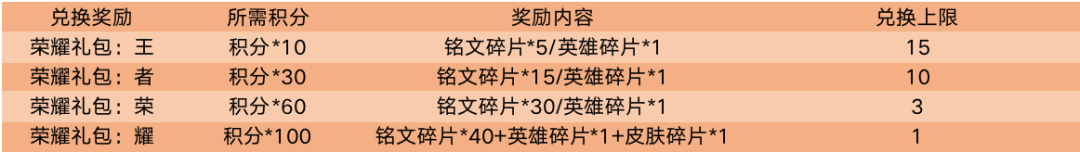 | 兑换奖励 | 所需积分 | 奖励内容 | 兑换上限 |
|---|---|---|---|
| 荣耀礼包：王 | 积分*10 | 铭文碎片*5/英雄碎片*1 | 15 |
| 荣耀礼包：者 | 积分*30 | 铭文碎片*15/英雄碎片*1 | 10 |
| 荣耀礼包：荣 | 积分*60 | 铭文碎片*30/英雄碎片*1 | 3 |
| 荣耀礼包：耀 | 积分*100 | 铭文碎片*40+英雄碎片*1+皮肤碎片*1 | 1 |